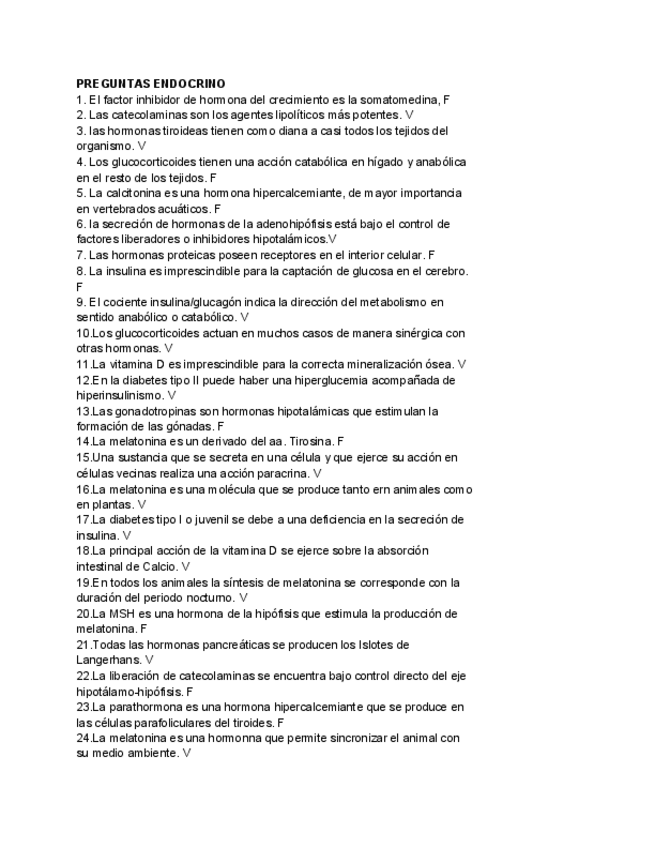 PREGUNTAS ENDOCRINO
1. El factor inhibidor de hormona del crecimiento es la somatomedina, F
2. Las catecolaminas son los agentes lipolíticos más potentes. V
3. las hormonas tiroideas tienen como diana a casi todos los tejidos del organismo. V
4. Los glucocorticoides tienen una acción catabólica en hígado y anabólica en el resto de los tejidos. F
5. La calcitonina es una hormona hipercalcemiante, de mayor importancia en vertebrados acuáticos. F
6. la secreción de hormonas de la adenohipófisis está bajo el control de factores liberadores o inhibidores hipotalámicos.V
7. Las hormonas proteicas poseen receptores en el interior celular. F
8. La insulina es imprescindible para la captación de glucosa en el cerebro. F
9. El cociente insulina/glucagón indica la dirección del metabolismo en sentido anabólico o catabólico. V
10.Los glucocorticoides actuan en muchos casos de manera sinérgica con otras hormonas. V
11.La vitamina D es imprescindible para la correcta mineralización ósea. V
12.En la diabetes tipo II puede haber una hiperglucemia acompañada de hiperinsulinismo. V
13.Las gonadotropinas son hormonas hipotalámicas que estimulan la formación de las gónadas. F
14.La melatonina es un derivado del aa. Tirosina. F
15.Una sustancia que se secreta en una célula y que ejerce su acción en células vecinas realiza una acción paracrina. V
16.La melatonina es una molécula que se produce tanto ern animales como en plantas. V
17.La diabetes tipo I o juvenil se debe a una deficiencia en la secreción de insulina. V
18.La principal acción de la vitamina D se ejerce sobre la absorción intestinal de Calcio. V
19.En todos los animales la síntesis de melatonina se corresponde con la duración del periodo nocturno. V
20.La MSH es una hormona de la hipófisis que estimula la producción de melatonina. F
21.Todas las hormonas pancreáticas se producen los Islotes de Langerhans. V
22.La liberación de catecolaminas se encuentra bajo control directo del eje hipotálamo-hipófisis. F
23.La parathormona es una hormona hipercalcemiante que se produce en las células parafoliculares del tiroides. F
24.La melatonina es una hormonna que permite sincronizar el animal con su medio ambiente. V